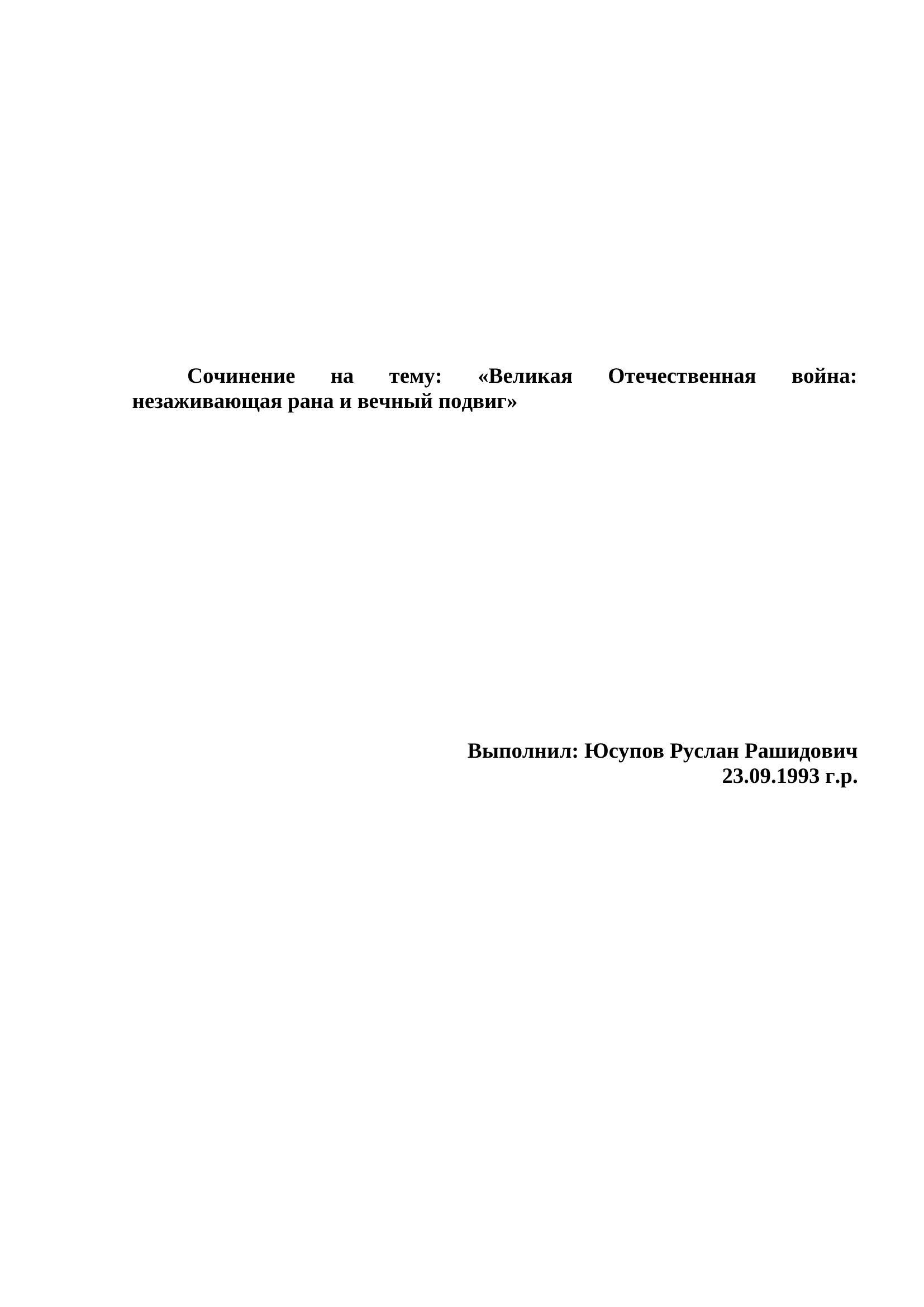 Сочинение на тему: «Великая Отечественная война: незаживающая рана и вечный подвиг»

Выполнил: Юсупов Руслан Рашидович
23.09.1993 г.р.